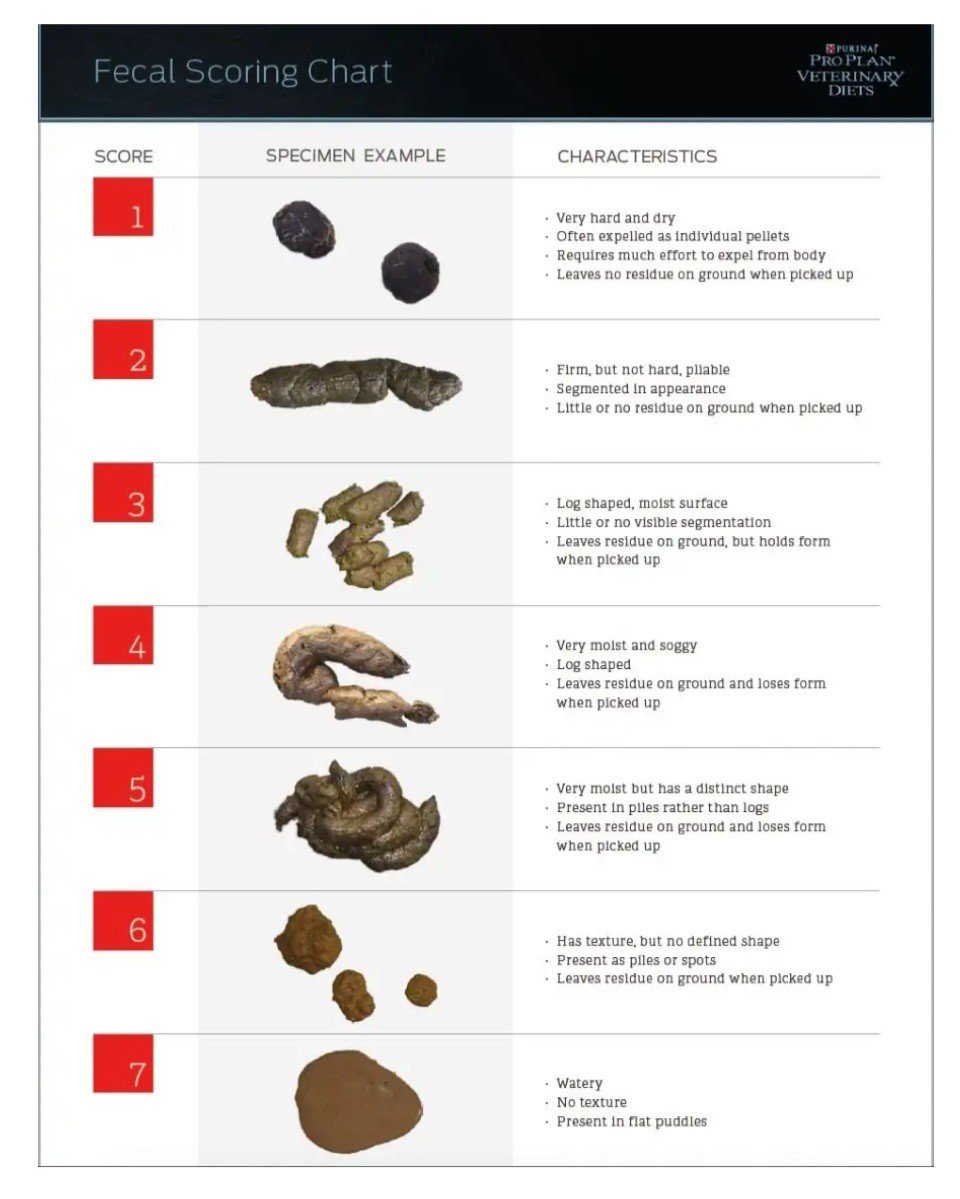 Fecal Scoring Chart

PURINA PRO PLAN VETERINARY DIETS

| SCORE | SPECIMEN EXAMPLE | CHARACTERISTICS |
|---|---|---|
| 1 | | · Very hard and dry · Often expelled as individual pellets · Requires much effort to expel from body · Leaves no residue on ground when picked up |
| 2 | | · Firm, but not hard, pliable · Segmented in appearance · Little or no residue on ground when picked up |
| 3 | | · Log shaped, moist surface · Little or no visible segmentation · Leaves residue on ground, but holds form when picked up |
| 4 | | · Very moist and soggy · Log shaped · Leaves residue on ground and loses form when picked up |
| 5 | | · Very moist but has a distinct shape · Present in piles rather than logs · Leaves residue on ground and loses form when picked up |
| 6 | | · Has texture, but no defined shape · Present as piles or spots · Leaves residue on ground when picked up |
| 7 | | · Watery · No texture · Present in flat puddles |